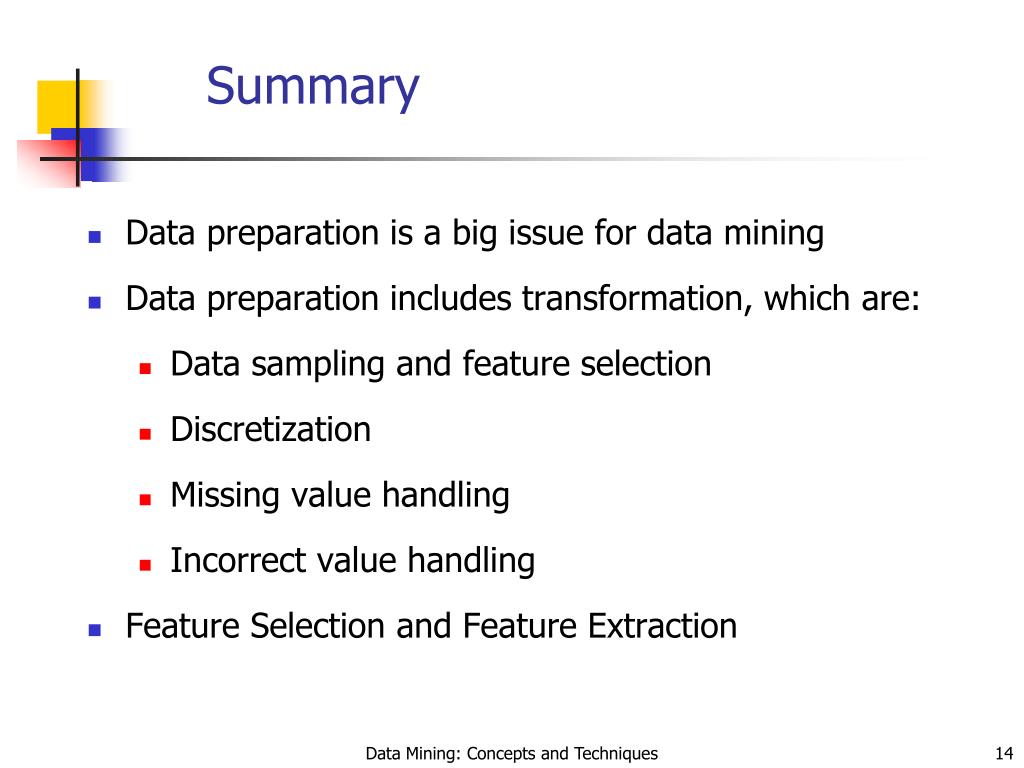 Summary

- Data preparation is a big issue for data mining
- Data preparation includes transformation, which are:
  - Data sampling and feature selection
  - Discretization
  - Missing value handling
  - Incorrect value handling
- Feature Selection and Feature Extraction

Data Mining: Concepts and Techniques

14